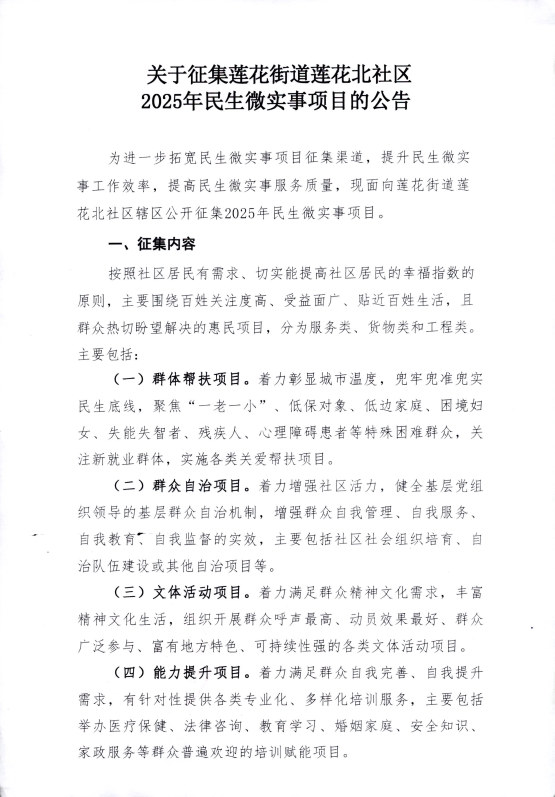 关于征集莲花街道莲花北社区
2025年民生微实事项目的公告

为进一步拓宽民生微实事项目征集渠道，提升民生微实事工作效率，提高民生微实事服务质量，现面向莲花街道莲花北社区辖区公开征集2025年民生微实事项目。

一、征集内容

按照社区居民有需求、切实能提高社区居民的幸福指数的原则，主要围绕百姓关注度高、受益面广、贴近百姓生活，且群众热切盼望解决的惠民项目，分为服务类、货物类和工程类。主要包括：

（一）群体帮扶项目。着力彰显城市温度，兜牢兜准兜实民生底线，聚焦“一老一小”、低保对象、低边家庭、困境妇女、失能失智者、残疾人、心理障碍患者等特殊困难群众，关注新就业群体，实施各类关爱帮扶项目。

（二）群众自治项目。着力增强社区活力，健全基层党组织领导的基层群众自治机制，增强群众自我管理、自我服务、自我教育、自我监督的实效，主要包括社区社会组织培育、自治队伍建设或其他自治项目等。

（三）文体活动项目。着力满足群众精神文化需求，丰富精神文化生活，组织开展群众呼声最高、动员效果最好、群众广泛参与、富有地方特色、可持续性强的各类文体活动项目。

（四）能力提升项目。着力满足群众自我完善、自我提升需求，有针对性提供各类专业化、多样化培训服务，主要包括举办医疗保健、法律咨询、教育学习、婚姻家庭、安全知识、家政服务等群众普遍欢迎的培训赋能项目。